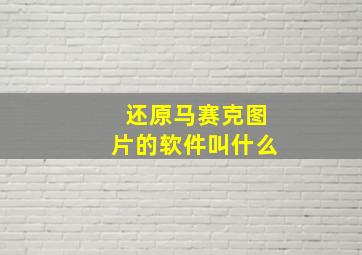 还原马赛克图片的软件叫什么